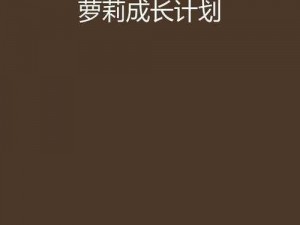 萝莉成长计划